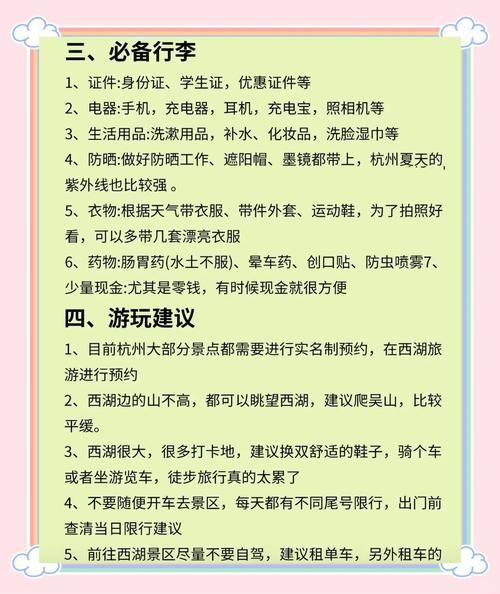 三、必备行李

1、证件:身份证、学生证，优惠证件等

2、电器:手机，充电器，耳机，充电宝，照相机等

3、生活用品:洗漱用品，补水、化妆品，洗脸湿巾等

4、防晒:做好防晒工作、遮阳帽、墨镜都带上，杭州夏天的紫外线也比较强 。

5、衣物:根据天气带衣服、带件外套、运动鞋，为了拍照好看，可以多带几套漂亮衣服

6、药物:肠胃药(水土不服)、晕车药、创口贴、防虫喷雾7、少量现金:尤其是零钱，有时候现金就很方便

四、游玩建议

1、目前杭州大部分景点都需要进行实名制预约，在西湖旅游进行预约

2、西湖边的山不高，都可以眺望西湖，建议爬吴山，比较平缓。

3、西湖很大，很多打卡地，建议换双舒适的鞋子，骑个车或者坐游览车，徒步旅行真的太累了

4、不要随便开车去景区，每天都有不同尾号限行，出门前查清当日限行建议

5、前往西湖景区尽量不要自驾，建议租单车，另外租车的